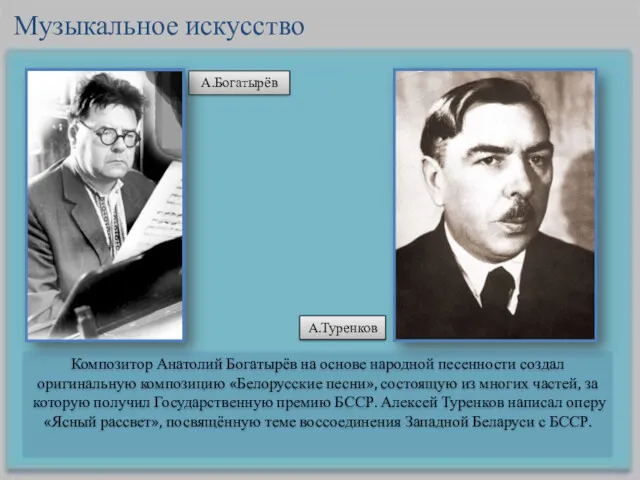 Музыкальное искусство

А.Богатырёв

А.Туренков

Композитор Анатолий Богатырёв на основе народной песенности создал оригинальную композицию «Белорусские песни», состоящую из многих частей, за которую получил Государственную премию БССР. Алексей Туренков написал оперу «Ясный рассвет», посвящённую теме воссоединения Западной Беларуси с БССР.